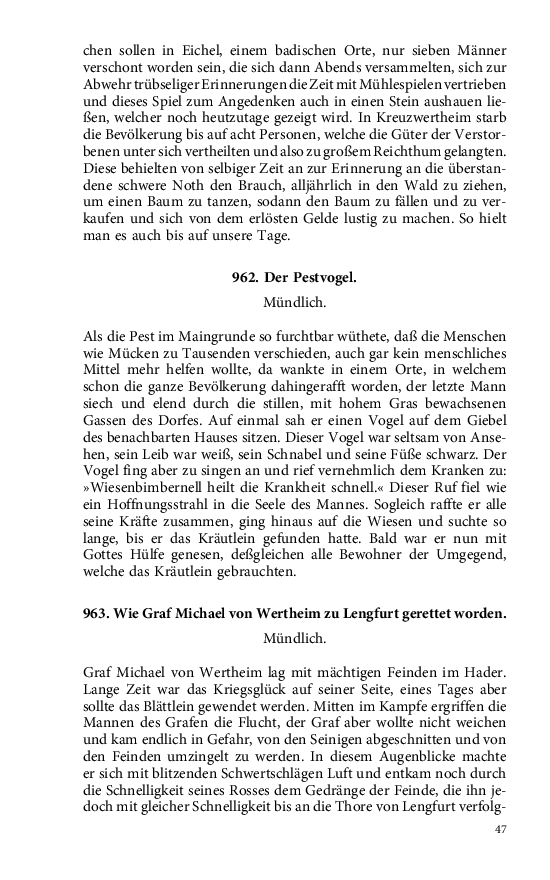 chen sollen in Eichel, einem badischen Orte, nur sieben Männer verschont worden sein, die sich dann Abends versammelten, sich zur Abwehr trübseliger Erinnerungen die Zeit mit Mühlespielen vertrieben und dieses Spiel zum Angedenken auch in einen Stein aushauen ließen, welcher noch heutzutage gezeigt wird. In Kreuzwertheim starb die Bevölkerung bis auf acht Personen, welche die Güter der Verstorbenen unter sich vertheilten und also zu großem Reichthum gelangten. Diese behielten von selbiger Zeit an zur Erinnerung an die überstandene schwere Noth den Brauch, alljährlich in den Wald zu ziehen, um einen Baum zu tanzen, sodann den Baum zu fällen und zu verkaufen und sich von dem erlösten Gelde lustig zu machen. So hielt man es auch bis auf unsere Tage.

962. Der Pestvogel.

Mündlich.

Als die Pest im Maingrunde so furchtbar wüthete, daß die Menschen wie Mücken zu Tausenden verschieden, auch gar kein menschliches Mittel mehr helfen wollte, da wankte in einem Orte, in welchem schon die ganze Bevölkerung dahingerafft worden, der letzte Mann siech und elend durch die stillen, mit hohem Gras bewachsenen Gassen des Dorfes. Auf einmal sah er einen Vogel auf dem Giebel des benachbarten Hauses sitzen. Dieser Vogel war seltsam von Ansehen, sein Leib war weiß, sein Schnabel und seine Füße schwarz. Der Vogel fing aber zu singen an und rief vernehmlich dem Kranken zu: »Wiesenbimbernell heilt die Krankheit schnell.« Dieser Ruf fiel wie ein Hoffnungsstrahl in die Seele des Mannes. Sogleich raffte er alle seine Kräfte zusammen, ging hinaus auf die Wiesen und suchte so lange, bis er das Kräutlein gefunden hatte. Bald war er nun mit Gottes Hülfe genesen, deßgleichen alle Bewohner der Umgegend, welche das Kräutlein gebrauchten.

963. Wie Graf Michael von Wertheim zu Lengfurt gerettet worden.

Mündlich.

Graf Michael von Wertheim lag mit mächtigen Feinden im Hader. Lange Zeit war das Kriegsglück auf seiner Seite, eines Tages aber sollte das Blättlein gewendet werden. Mitten im Kampfe ergriffen die Mannen des Grafen die Flucht, der Graf aber wollte nicht weichen und kam endlich in Gefahr, von den Seinigen abgeschnitten und von den Feinden umzingelt zu werden. In diesem Augenblicke machte er sich mit blitzenden Schwertschlägen Luft und entkam noch durch die Schnelligkeit seines Rosses dem Gedränge der Feinde, die ihn jedoch mit gleicher Schnelligkeit bis an die Thore von Lengfurt verfolg-

47